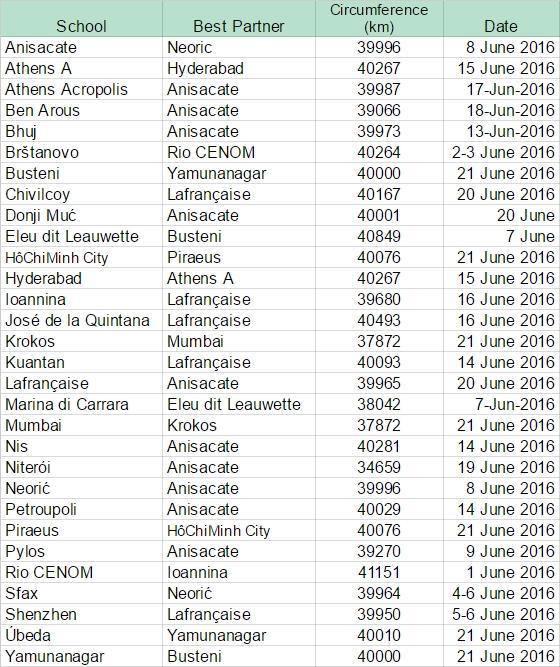 | School | Best Partner | Circumference (km) | Date |
|---|---|---|---|
| Anisacate | Neoric | 39996 | 8 June 2016 |
| Athens A | Hyderabad | 40267 | 15 June 2016 |
| Athens Acropolis | Anisacate | 39987 | 17-Jun-2016 |
| Ben Arous | Anisacate | 39066 | 18-Jun-2016 |
| Bhuj | Anisacate | 39973 | 13-Jun-2016 |
| Brštanovo | Rio CENOM | 40264 | 2-3 June 2016 |
| Busteni | Yamunanagar | 40000 | 21 June 2016 |
| Chivilcoy | Lafrançaise | 40167 | 20 June 2016 |
| Donji Muć | Anisacate | 40001 | 20 June |
| Eleu dit Leauwette | Busteni | 40849 | 7 June |
| HôChiMinh City | Piraeus | 40076 | 21 June 2016 |
| Hyderabad | Athens A | 40267 | 15 June 2016 |
| Ioannina | Lafrançaise | 39680 | 16 June 2016 |
| José de la Quintana | Lafrançaise | 40493 | 16 June 2016 |
| Krokos | Mumbai | 37872 | 21 June 2016 |
| Kuantan | Lafrançaise | 40093 | 14 June 2016 |
| Lafrançaise | Anisacate | 39965 | 20 June 2016 |
| Marina di Carrara | Eleu dit Leauwette | 38042 | 7-Jun-2016 |
| Mumbai | Krokos | 37872 | 21 June 2016 |
| Nis | Anisacate | 40281 | 14 June 2016 |
| Niterói | Anisacate | 34659 | 19 June 2016 |
| Neorić | Anisacate | 39996 | 8 June 2016 |
| Petroupoli | Anisacate | 40029 | 14 June 2016 |
| Piraeus | HôChiMinh City | 40076 | 21 June 2016 |
| Pylos | Anisacate | 39270 | 9 June 2016 |
| Rio CENOM | Ioannina | 41151 | 1 June 2016 |
| Sfax | Neorić | 39964 | 4-6 June 2016 |
| Shenzhen | Lafrançaise | 39950 | 5-6 June 2016 |
| Úbeda | Yamunanagar | 40010 | 21 June 2016 |
| Yamunanagar | Busteni | 40000 | 21 June 2016 |